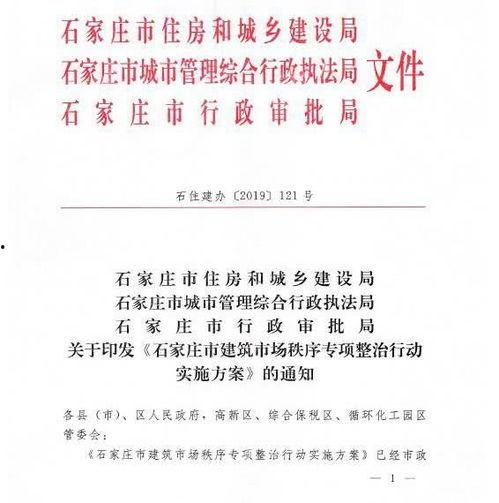 石家庄市住房和城乡建设局
石家庄市城市管理综合行政执法局
石家庄市行政审批局
文件

石住建办〔2019〕121号

石家庄市住房和城乡建设局
石家庄市城市管理综合行政执法局
石家庄市行政审批局
关于印发《石家庄市建筑市场秩序专项整治行动实施方案》的通知

各县（市）、区人民政府，高新区、综合保税区、循环化工园区管委会：

《石家庄市建筑市场秩序专项整治行动实施方案》已经市政

— 1 —